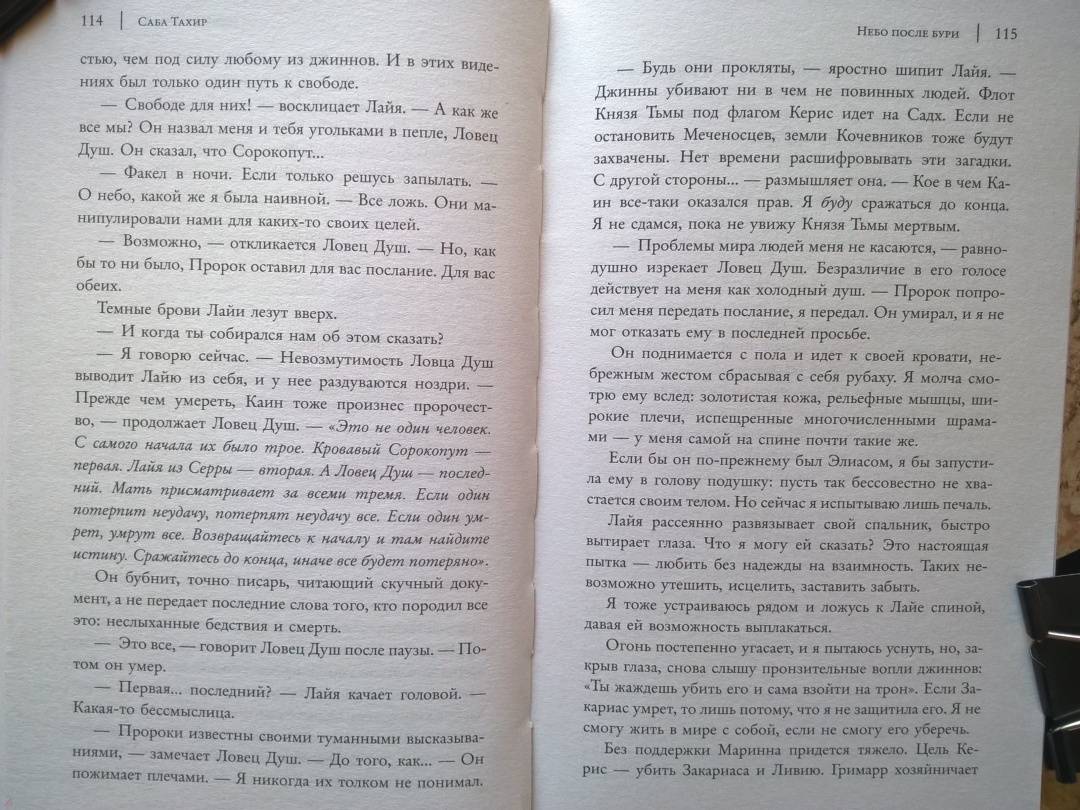 114 | Саба Тахир

стью, чем под силу любому из джиннов. И в этих видениях был только один путь к свободе.

— Свободе для них! — восклицает Лайя. — А как же все мы? Он назвал меня и тебя угольками в пепле, Ловец Душ. Он сказал, что Сорокопут...

— Факел в ночи. Если только решусь запылать. — О небо, какой же я была наивной. — Все ложь. Они манипулировали нами для каких-то своих целей.

— Возможно, — откликается Ловец Душ. — Но, как бы то ни было, Пророк оставил для вас послание. Для вас обеих.

Темные брови Лайи лезут вверх.

— И когда ты собирался нам об этом сказать?

— Я говорю сейчас. — Невозмутимость Ловца Душ выводит Лайю из себя, и у нее раздуваются ноздри. — Прежде чем умереть, Каин тоже произнес пророчество, — продолжает Ловец Душ. — «Это не один человек. С самого начала их было трое. Кровавый Сорокопут — первая. Лайя из Серры — вторая. А Ловец Душ — последний. Мать присматривает за всеми тремя. Если один потерпит неудачу, потерпят неудачу все. Если один умрет, умрут все. Возвращайтесь к началу и там найдите истину. Сражайтесь до конца, иначе все будет потеряно».

Он бубнит, точно писарь, читающий скучный документ, а не передает последние слова того, кто породил все это: неслыханные бедствия и смерть.

— Это все, — говорит Ловец Душ после паузы. — Потом он умер.

— Первая... последний? — Лайя качает головой. — Какая-то бессмыслица.

— Пророки известны своими туманными высказываниями, — замечает Ловец Душ. — До того, как... — Он пожимает плечами. — Я никогда их толком не понимал.

Небо после бури | 115

— Будь они прокляты, — яростно шипит Лайя. — Джинны убивают ни в чем не повинных людей. Флот Князя Тьмы под флагом Керис идет на Садх. Если не остановить Меченосцев, земли Кочевников тоже будут захвачены. Нет времени расшифровывать эти загадки. С другой стороны... — размышляет она. — Кое в чем Каин все-таки оказался прав. Я буду сражаться до конца. Я не сдамся, пока не увижу Князя Тьмы мертвым.

— Проблемы мира людей меня не касаются, — равнодушно изрекает Ловец Душ. Безразличие в его голосе действует на меня как холодный душ. — Пророк попросил меня передать послание, я передал. Он умирал, и я не мог отказать ему в последней просьбе.

Он поднимается с пола и идет к своей кровати, небрежным жестом сбрасывая с себя рубаху. Я молча смотрю ему вслед: золотистая кожа, рельефные мышцы, широкие плечи, испещренные многочисленными шрамами — у меня самой на спине почти такие же.

Если бы он по-прежнему был Элиасом, я бы запустила ему в голову подушку: пусть так бессовестно не хвастается своим телом. Но сейчас я испытываю лишь печаль.

Лайя рассеянно развязывает свой спальник, быстро вытирает глаза. Что я могу ей сказать? Это настоящая пытка — любить без надежды на взаимность. Таких невозможно утешить, исцелить, заставить забыть.

Я тоже устраиваюсь рядом и ложусь к Лайе спиной, давая ей возможность выплакаться.

Огонь постепенно угасает, и я пытаюсь уснуть, но, закрыв глаза, снова слышу пронзительные вопли джиннов: «Ты жаждешь убить его и сама взойти на трон». Если Закариас умрет, то лишь потому, что я не защитила его. Я не смогу жить в мире с собой, если не смогу его уберечь.

Без поддержки Маринна придется тяжело. Цель Керис — убить Закариаса и Ливию. Гримарр хозяйничает